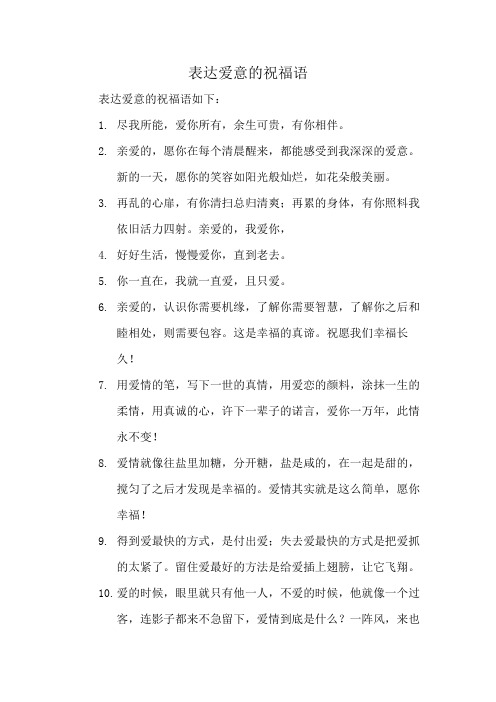 表达爱意的祝福语

表达爱意的祝福语如下：

1. 尽我所能，爱你所有，余生可贵，有你相伴。

2. 亲爱的，愿你在每个清晨醒来，都能感受到我深深的爱意。新的一天，愿你的笑容如阳光般灿烂，如花朵般美丽。

3. 再乱的心扉，有你清扫总归清爽；再累的身体，有你照料我依旧活力四射。亲爱的，我爱你，

4. 好好生活，慢慢爱你，直到老去。

5. 你一直在，我就一直爱，且只爱。

6. 亲爱的，认识你需要机缘，了解你需要智慧，了解你之后和睦相处，则需要包容。这是幸福的真谛。祝愿我们幸福长久！

7. 用爱情的笔，写下一世的真情，用爱恋的颜料，涂抹一生的柔情，用真诚的心，许下一辈子的诺言，爱你一万年，此情永不变！

8. 爱情就像往盐里加糖，分开糖，盐是咸的，在一起是甜的，搅匀了之后才发现是幸福的。爱情其实就是这么简单，愿你幸福！

9. 得到爱最快的方式，是付出爱；失去爱最快的方式是把爱抓的太紧了。留住爱最好的方法是给爱插上翅膀，让它飞翔。

10. 爱的时候，眼里就只有他一人，不爱的时候，他就像一个过客，连影子都来不急留下，爱情到底是什么？一阵风，来也